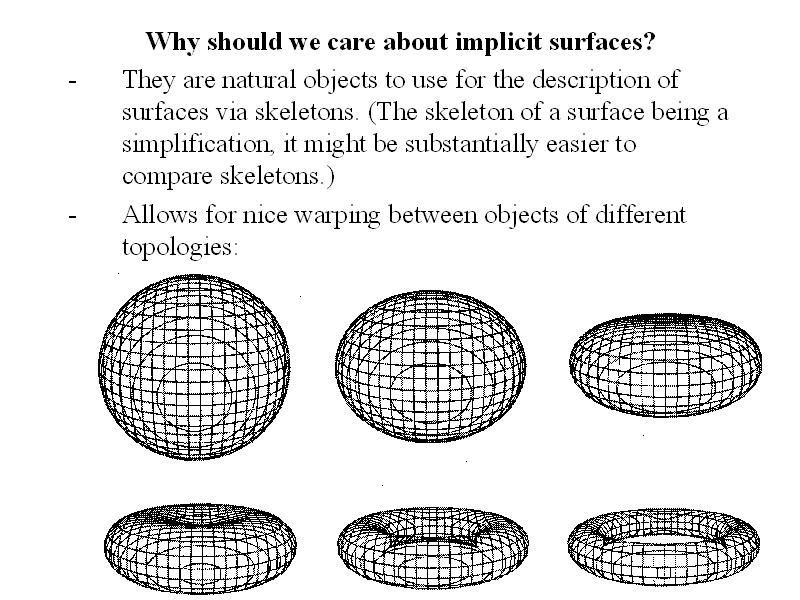 Why should we care about implicit surfaces?

- They are natural objects to use for the description of surfaces via skeletons. (The skeleton of a surface being a simplification, it might be substantially easier to compare skeletons.)

- Allows for nice warping between objects of different topologies: